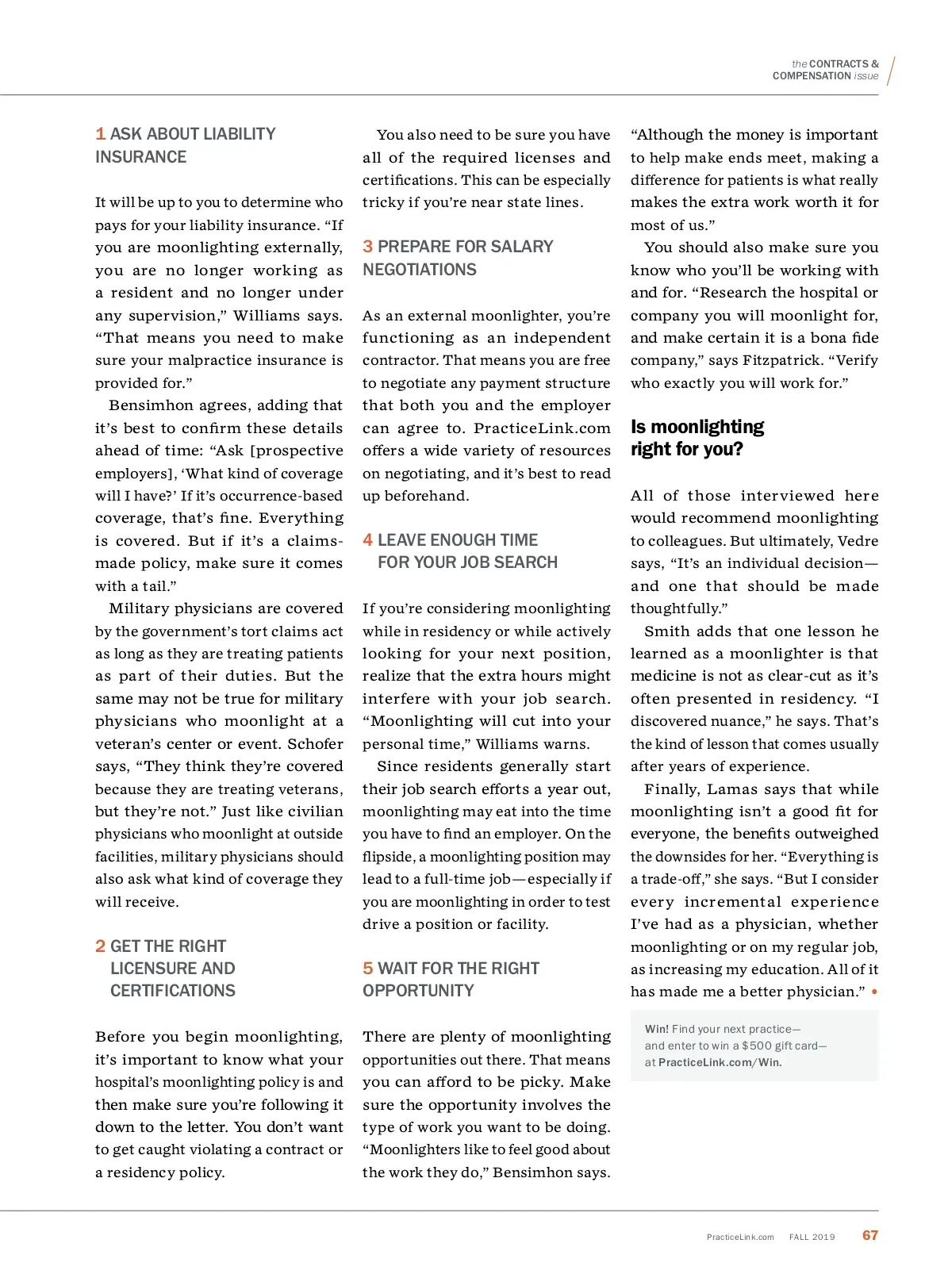 the CONTRACTS & COMPENSATION issue

1 ASK ABOUT LIABILITY INSURANCE

It will be up to you to determine who pays for your liability insurance. “If you are moonlighting externally, you are no longer working as a resident and no longer under any supervision,” Williams says. “That means you need to make sure your malpractice insurance is provided for.”

Bensimhon agrees, adding that it’s best to confirm these details ahead of time: “Ask [prospective employers], ‘What kind of coverage will I have?’ If it’s occurrence-based coverage, that’s fine. Everything is covered. But if it’s a claims-made policy, make sure it comes with a tail.”

Military physicians are covered by the government’s tort claims act as long as they are treating patients as part of their duties. But the same may not be true for military physicians who moonlight at a veteran’s center or event. Schofer says, “They think they’re covered because they are treating veterans, but they’re not.” Just like civilian physicians who moonlight at outside facilities, military physicians should also ask what kind of coverage they will receive.

2 GET THE RIGHT LICENSURE AND CERTIFICATIONS

Before you begin moonlighting, it’s important to know what your hospital’s moonlighting policy is and then make sure you’re following it down to the letter. You don’t want to get caught violating a contract or a residency policy.

You also need to be sure you have all of the required licenses and certifications. This can be especially tricky if you’re near state lines.

3 PREPARE FOR SALARY NEGOTIATIONS

As an external moonlighter, you’re functioning as an independent contractor. That means you are free to negotiate any payment structure that both you and the employer can agree to. PracticeLink.com offers a wide variety of resources on negotiating, and it’s best to read up beforehand.

4 LEAVE ENOUGH TIME FOR YOUR JOB SEARCH

If you’re considering moonlighting while in residency or while actively looking for your next position, realize that the extra hours might interfere with your job search. “Moonlighting will cut into your personal time,” Williams warns.

Since residents generally start their job search efforts a year out, moonlighting may eat into the time you have to find an employer. On the flipside, a moonlighting position may lead to a full-time job—especially if you are moonlighting in order to test drive a position or facility.

5 WAIT FOR THE RIGHT OPPORTUNITY

There are plenty of moonlighting opportunities out there. That means you can afford to be picky. Make sure the opportunity involves the type of work you want to be doing. “Moonlighters like to feel good about the work they do,” Bensimhon says.

“Although the money is important to help make ends meet, making a difference for patients is what really makes the extra work worth it for most of us.”

You should also make sure you know who you’ll be working with and for. “Research the hospital or company you will moonlight for, and make certain it is a bona fide company,” says Fitzpatrick. “Verify who exactly you will work for.”

Is moonlighting right for you?

All of those interviewed here would recommend moonlighting to colleagues. But ultimately, Vedre says, “It’s an individual decision—and one that should be made thoughtfully.”

Smith adds that one lesson he learned as a moonlighter is that medicine is not as clear-cut as it’s often presented in residency. “I discovered nuance,” he says. That’s the kind of lesson that comes usually after years of experience.

Finally, Lamas says that while moonlighting isn’t a good fit for everyone, the benefits outweighed the downsides for her. “Everything is a trade-off,” she says. “But I consider every incremental experience I’ve had as a physician, whether moonlighting or on my regular job, as increasing my education. All of it has made me a better physician.” •

Win! Find your next practice—and enter to win a $500 gift card—at PracticeLink.com/Win.

PracticeLink.com FALL 2019 67